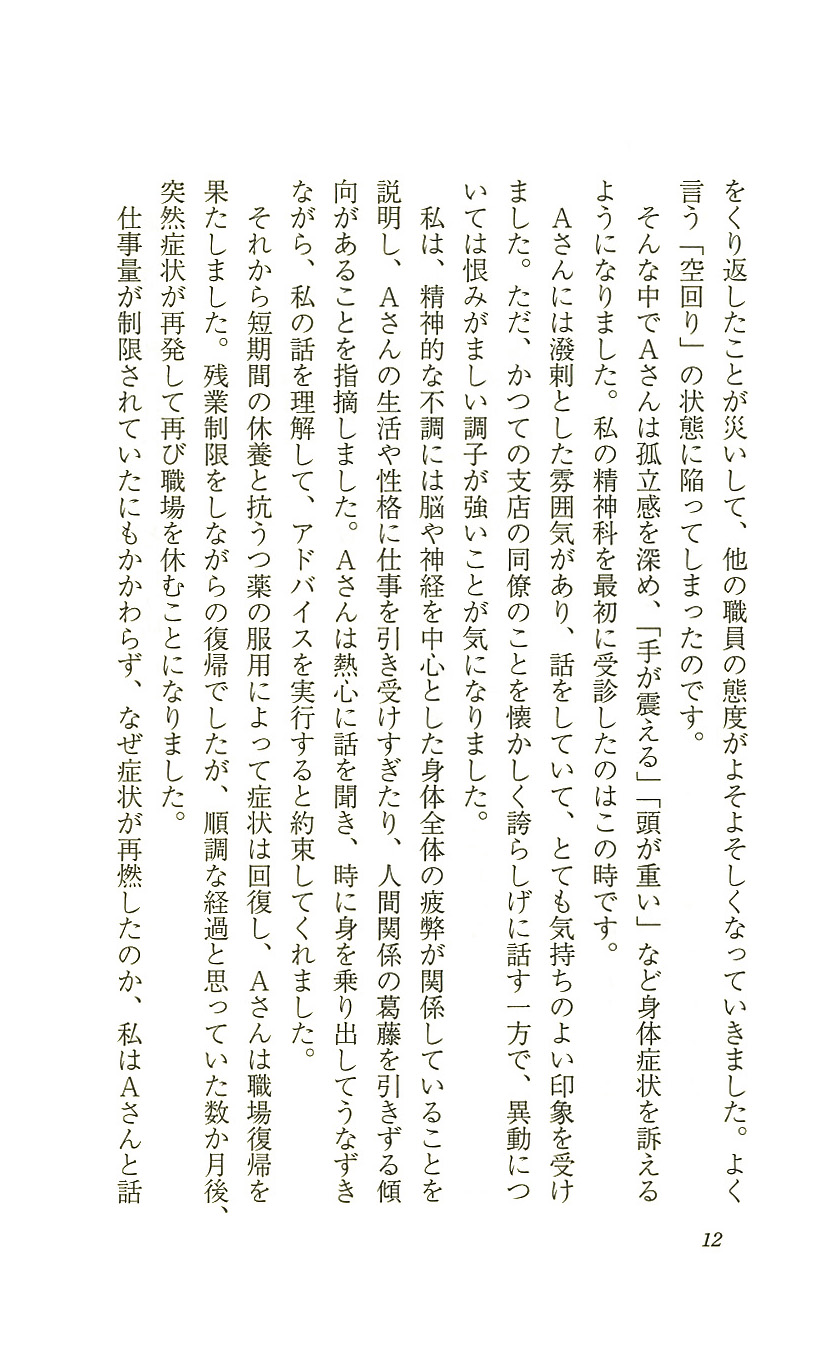 をくり返したことが災いして、他の職員の態度がよそよそしくなっていきました。よく言う「空回り」の状態に陥ってしまったのです。

そんな中でAさんは孤立感を深め、「手が震える」「頭が重い」など身体症状を訴えるようになりました。私の精神科を最初に受診したのはこの時です。

Aさんには潑剌とした雰囲気があり、話をしていて、とても気持ちのよい印象を受けました。ただ、かつての支店の同僚のことを懐かしく誇らしげに話す一方で、異動については恨みがましい調子が強いことが気になりました。

私は、精神的な不調には脳や神経を中心とした身体全体の疲弊が関係していることを説明し、Aさんの生活や性格に仕事を引き受けすぎたり、人間関係の葛藤を引きずる傾向があることを指摘しました。Aさんは熱心に話を聞き、時に身を乗り出してうなずきながら、私の話を理解して、アドバイスを実行すると約束してくれました。

それから短期間の休養と抗うつ薬の服用によって症状は回復し、Aさんは職場復帰を果たしました。残業制限をしながらの復帰でしたが、順調な経過と思っていた数か月後、突然症状が再発して再び職場を休むことになりました。

仕事量が制限されていたにもかかわらず、なぜ症状が再燃したのか、私はAさんと話

12